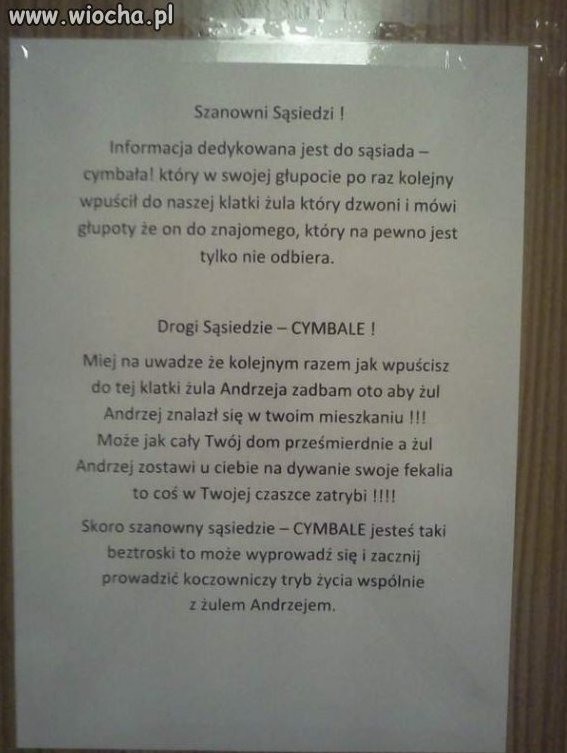 www.wiocha.pl

Szanowni Sąsiedzi !

Informacja dedykowana jest do sąsiada – cymbała! który w swojej głupocie po raz kolejny wpuścił do naszej klatki żula który dzwoni i mówi głupoty że on do znajomego, który na pewno jest tylko nie odbiera.

Drogi Sąsiedzie – CYMBALE !

Miej na uwadze że kolejnym razem jak wpuścisz do tej klatki żula Andrzeja zadbam oto aby żul Andrzej znalazł się w twoim mieszkaniu !!! Może jak cały Twój dom prześmierdnie a żul Andrzej zostawi u ciebie na dywanie swoje fekalia to coś w Twojej czaszce zatrybi !!!!

Skoro szanowny sąsiedzie – CYMBALE jesteś taki beztroski to może wyprowadź się i zacznij prowadzić koczowniczy tryb życia wspólnie z żulem Andrzejem.